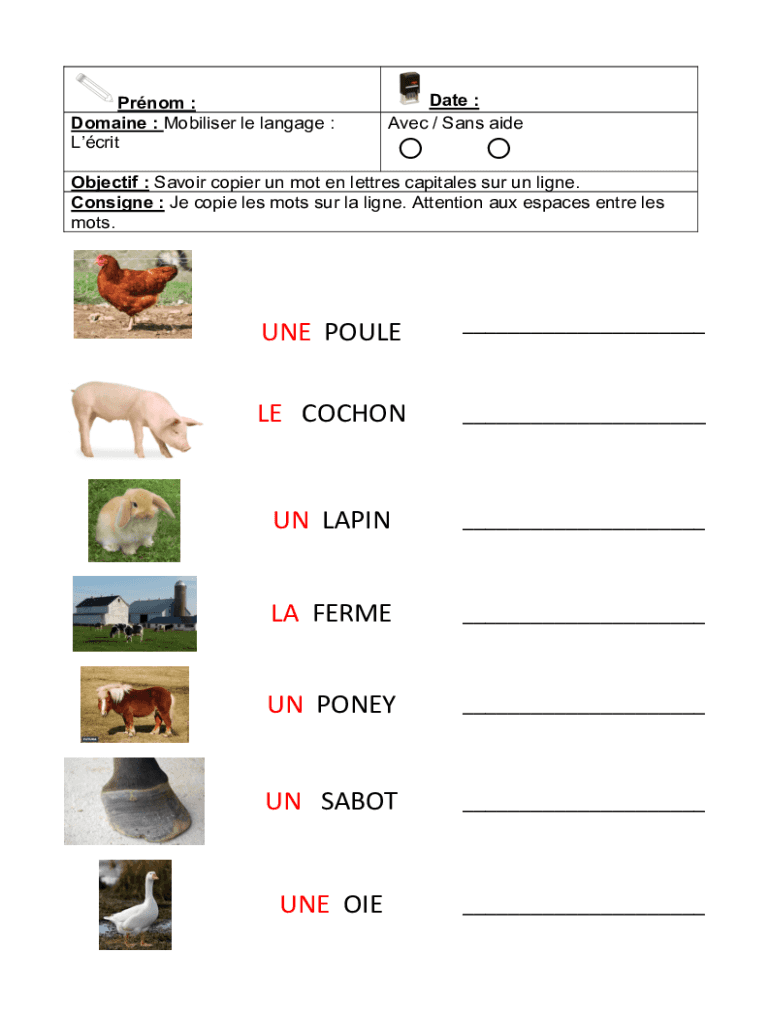 | Prénom : | Date : |
|---|---|
| Domaine : Mobiliser le langage : L'écrit | Avec / Sans aide |

Objectif : Savoir copier un mot en lettres capitales sur un ligne.
Consigne : Je copie les mots sur la ligne. Attention aux espaces entre les mots.

UNE POULE ____________________

LE COCHON ____________________

UN LAPIN ____________________

LA FERME ____________________

UN PONEY ____________________

UN SABOT ____________________

UNE OIE ____________________